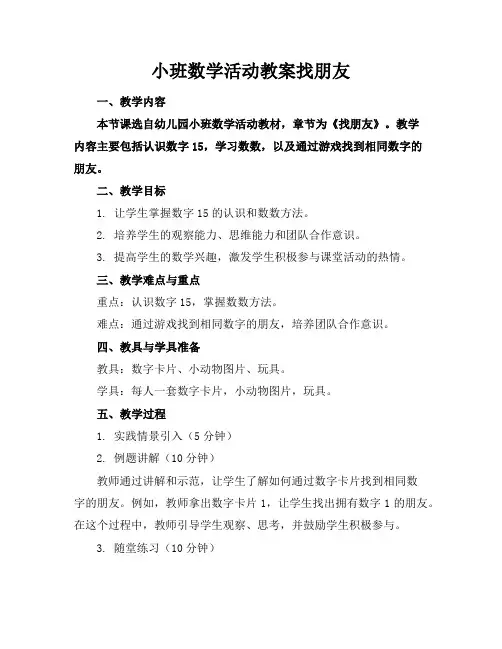 小班数学活动教案找朋友

一、教学内容

本节课选自幼儿园小班数学活动教材，章节为《找朋友》。教学内容主要包括认识数字 15，学习数数，以及通过游戏找到相同数字的朋友。

二、教学目标

1. 让学生掌握数字 15 的认识和数数方法。

2. 培养学生的观察能力、思维能力和团队合作意识。

3. 提高学生的数学兴趣，激发学生积极参与课堂活动的热情。

三、教学难点与重点

重点：认识数字 15，掌握数数方法。

难点：通过游戏找到相同数字的朋友，培养团队合作意识。

四、教具与学具准备

教具：数字卡片、小动物图片、玩具。

学具：每人一套数字卡片，小动物图片，玩具。

五、教学过程

1. 实践情景引入（5 分钟）

2. 例题讲解（10 分钟）

教师通过讲解和示范，让学生了解如何通过数字卡片找到相同数字的朋友。例如，教师拿出数字卡片 1，让学生找出拥有数字 1 的朋友。在这个过程中，教师引导学生观察、思考，并鼓励学生积极参与。

3. 随堂练习（10 分钟）